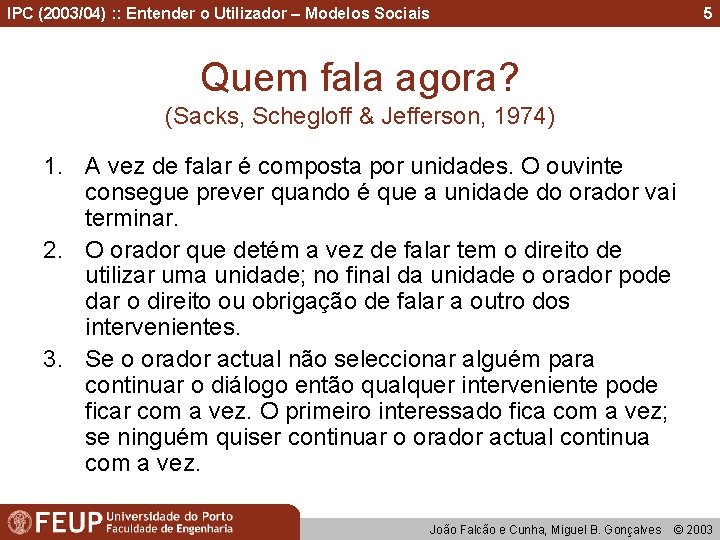 IPC (2003/04) :: Entender o Utilizador – Modelos Sociais 5

Quem fala agora?
(Sacks, Schegloff & Jefferson, 1974)

1. A vez de falar é composta por unidades. O ouvinte consegue prever quando é que a unidade do orador vai terminar.
2. O orador que detém a vez de falar tem o direito de utilizar uma unidade; no final da unidade o orador pode dar o direito ou obrigação de falar a outro dos intervenientes.
3. Se o orador actual não seleccionar alguém para continuar o diálogo então qualquer interveniente pode ficar com a vez. O primeiro interessado fica com a vez; se ninguém quiser continuar o orador actual continua com a vez.

FEUP Universidade do Porto Faculdade de Engenharia

João Falcão e Cunha, Miguel B. Gonçalves © 2003